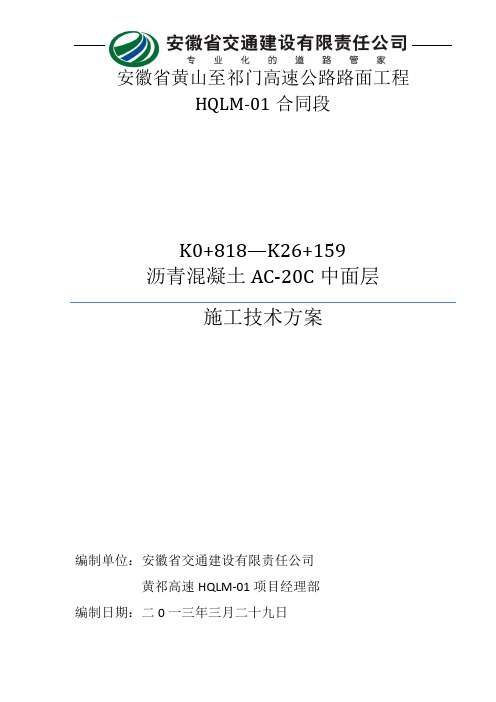 安徽省交通建设有限责任公司
专业化的道路管家

安徽省黄山至祁门高速公路路面工程
HQLM-01 合同段

K0+818—K26+159
沥青混凝土 AC-20C 中面层

施工技术方案

编制单位：安徽省交通建设有限责任公司
黄祁高速 HQLM-01 项目经理部
编制日期：二 0 一三年三月二十九日